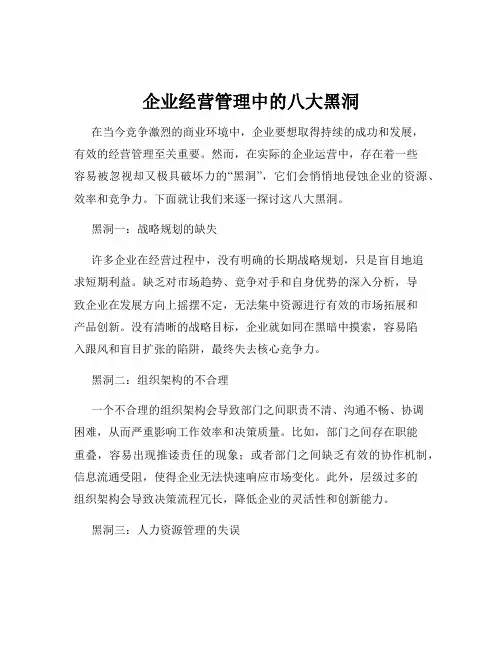 企业经营管理中的八大黑洞

在当今竞争激烈的商业环境中，企业要想取得持续的成功和发展，有效的经营管理至关重要。然而，在实际的企业运营中，存在着一些容易被忽视却又极具破坏力的“黑洞”，它们会悄悄地侵蚀企业的资源、效率和竞争力。下面就让我们来逐一探讨这八大黑洞。

黑洞一：战略规划的缺失

许多企业在经营过程中，没有明确的长期战略规划，只是盲目地追求短期利益。缺乏对市场趋势、竞争对手和自身优势的深入分析，导致企业在发展方向上摇摆不定，无法集中资源进行有效的市场拓展和产品创新。没有清晰的战略目标，企业就如同在黑暗中摸索，容易陷入跟风和盲目扩张的陷阱，最终失去核心竞争力。

黑洞二：组织架构的不合理

一个不合理的组织架构会导致部门之间职责不清、沟通不畅、协调困难，从而严重影响工作效率和决策质量。比如，部门之间存在职能重叠，容易出现推诿责任的现象；或者部门之间缺乏有效的协作机制，信息流通受阻，使得企业无法快速响应市场变化。此外，层级过多的组织架构会导致决策流程冗长，降低企业的灵活性和创新能力。

黑洞三：人力资源管理的失误